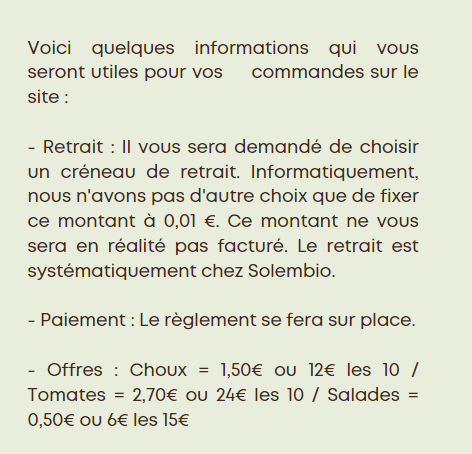 Voici quelques informations qui vous seront utiles pour vos commandes sur le site :

- Retrait : Il vous sera demandé de choisir un créneau de retrait. Informatiquement, nous n'avons pas d'autre choix que de fixer ce montant à 0,01 €. Ce montant ne vous sera en réalité pas facturé. Le retrait est systématiquement chez Solembio.

- Paiement : Le règlement se fera sur place.

- Offres : Choux = 1,50€ ou 12€ les 10 / Tomates = 2,70€ ou 24€ les 10 / Salades = 0,50€ ou 6€ les 15€